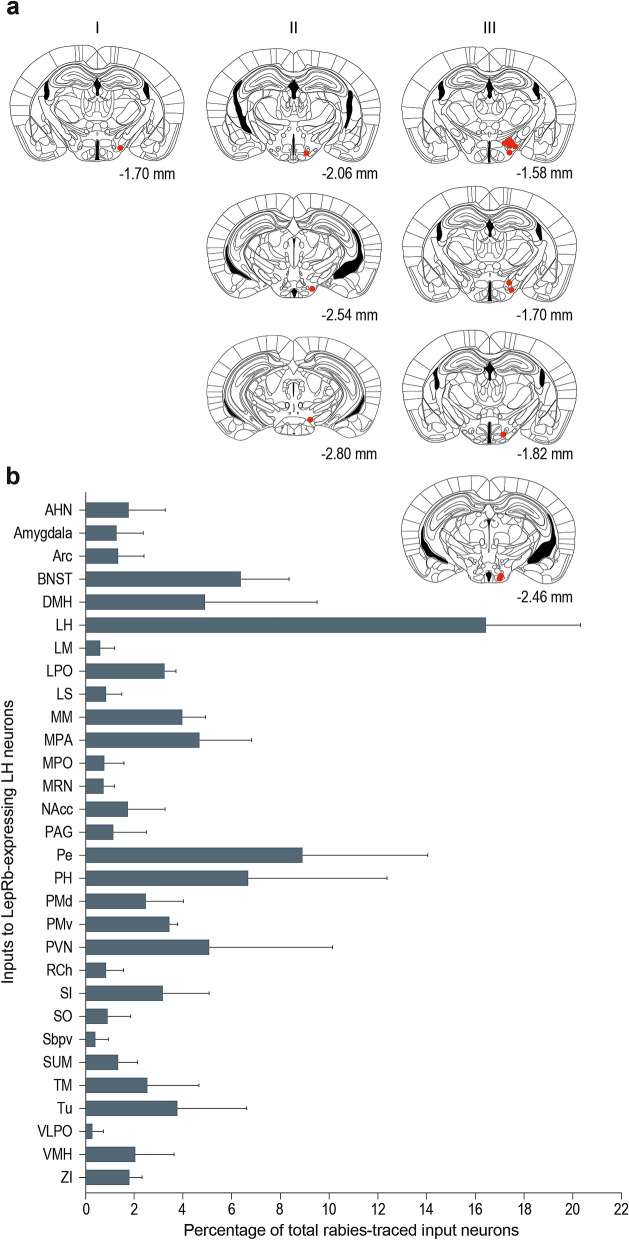 a

I

II

III

-1.70 mm

-2.06 mm

-1.58 mm

-2.54 mm

-1.70 mm

-2.80 mm

-1.82 mm

-2.46 mm

b

Inputs to LepRb-expressing LH neurons

AHN
Amygdala
Arc
BNST
DMH
LH
LM
LPO
LS
MM
MPA
MPO
MRN
NAcc
PAG
Pe
PH
PMd
PMv
PVN
RCh
SI
SO
Sbpv
SUM
TM
Tu
VLPO
VMH
ZI

0 2 4 6 8 10 12 14 16 18 20 22

Percentage of total rabies-traced input neurons